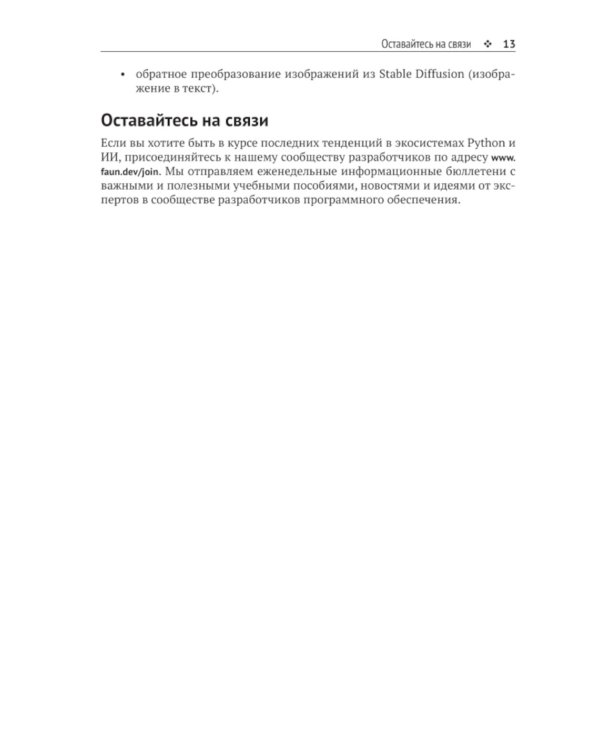 Оставайтесь на связи ❖ 13

• обратное преобразование изображений из Stable Diffusion (изображение в текст).

Оставайтесь на связи

Если вы хотите быть в курсе последних тенденций в экосистемах Python и ИИ, присоединяйтесь к нашему сообществу разработчиков по адресу www.faun.dev/join. Мы отправляем еженедельные информационные бюллетени с важными и полезными учебными пособиями, новостями и идеями от экспертов в сообществе разработчиков программного обеспечения.